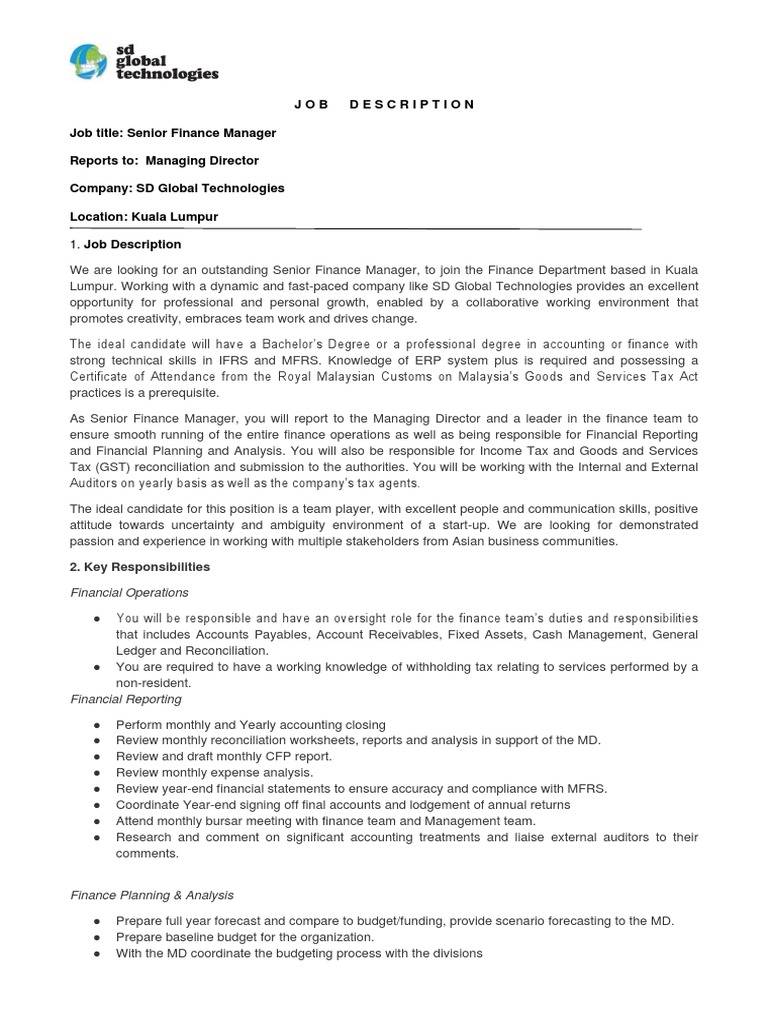 sd global technologies

JOB DESCRIPTION

Job title: Senior Finance Manager

Reports to: Managing Director

Company: SD Global Technologies

Location: Kuala Lumpur

1. Job Description

We are looking for an outstanding Senior Finance Manager, to join the Finance Department based in Kuala Lumpur. Working with a dynamic and fast-paced company like SD Global Technologies provides an excellent opportunity for professional and personal growth, enabled by a collaborative working environment that promotes creativity, embraces team work and drives change.

The ideal candidate will have a Bachelor's Degree or a professional degree in accounting or finance with strong technical skills in IFRS and MFRS. Knowledge of ERP system plus is required and possessing a Certificate of Attendance from the Royal Malaysian Customs on Malaysia's Goods and Services Tax Act practices is a prerequisite.

As Senior Finance Manager, you will report to the Managing Director and a leader in the finance team to ensure smooth running of the entire finance operations as well as being responsible for Financial Reporting and Financial Planning and Analysis. You will also be responsible for Income Tax and Goods and Services Tax (GST) reconciliation and submission to the authorities. You will be working with the Internal and External Auditors on yearly basis as well as the company's tax agents.

The ideal candidate for this position is a team player, with excellent people and communication skills, positive attitude towards uncertainty and ambiguity environment of a start-up. We are looking for demonstrated passion and experience in working with multiple stakeholders from Asian business communities.

2. Key Responsibilities

Financial Operations

● You will be responsible and have an oversight role for the finance team's duties and responsibilities that includes Accounts Payables, Account Receivables, Fixed Assets, Cash Management, General Ledger and Reconciliation.
● You are required to have a working knowledge of withholding tax relating to services performed by a non-resident.

Financial Reporting

● Perform monthly and Yearly accounting closing
● Review monthly reconciliation worksheets, reports and analysis in support of the MD.
● Review and draft monthly CFP report.
● Review monthly expense analysis.
● Review year-end financial statements to ensure accuracy and compliance with MFRS.
● Coordinate Year-end signing off final accounts and lodgement of annual returns
● Attend monthly bursar meeting with finance team and Management team.
● Research and comment on significant accounting treatments and liaise external auditors to their comments.

Finance Planning & Analysis

● Prepare full year forecast and compare to budget/funding, provide scenario forecasting to the MD.
● Prepare baseline budget for the organization.
● With the MD coordinate the budgeting process with the divisions